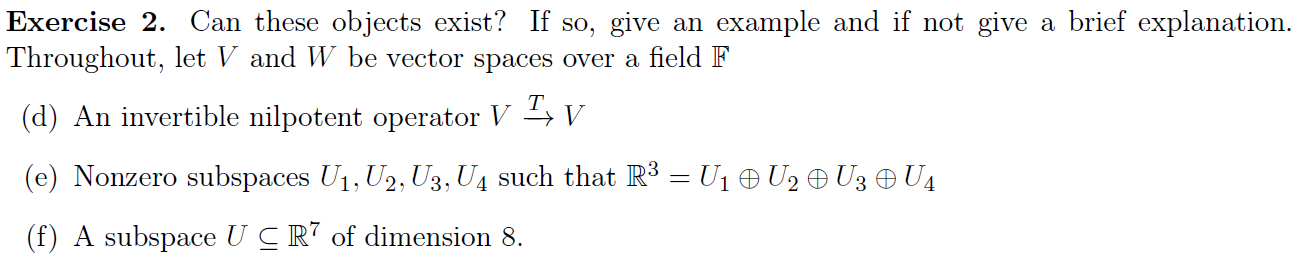 **Exercise 2.** Can these objects exist? If so, give an example and if not give a brief explanation. Throughout, let $V$ and $W$ be vector spaces over a field $\mathbb{F}$

(d) An invertible nilpotent operator $V \xrightarrow{T} V$

(e) Nonzero subspaces $U_1, U_2, U_3, U_4$ such that $\mathbb{R}^3 = U_1 \oplus U_2 \oplus U_3 \oplus U_4$

(f) A subspace $U \subseteq \mathbb{R}^7$ of dimension 8.